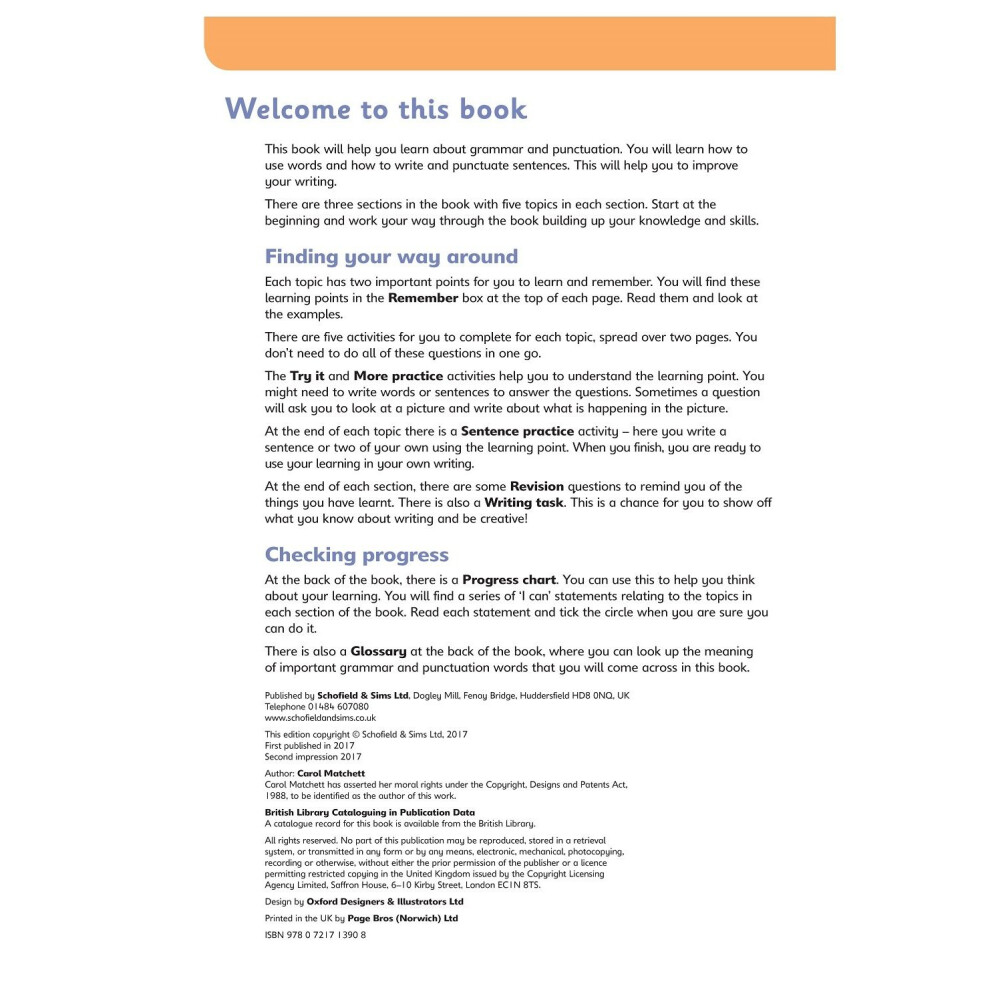 Welcome to this book

This book will help you learn about grammar and punctuation. You will learn how to use words and how to write and punctuate sentences. This will help you to improve your writing.

There are three sections in the book with five topics in each section. Start at the beginning and work your way through the book building up your knowledge and skills.

Finding your way around

Each topic has two important points for you to learn and remember. You will find these learning points in the Remember box at the top of each page. Read them and look at the examples.

There are five activities for you to complete for each topic, spread over two pages. You don't need to do all of these questions in one go.

The Try it and More practice activities help you to understand the learning point. You might need to write words or sentences to answer the questions. Sometimes a question will ask you to look at a picture and write about what is happening in the picture.

At the end of each topic there is a Sentence practice activity – here you write a sentence or two of your own using the learning point. When you finish, you are ready to use your learning in your own writing.

At the end of each section, there are some Revision questions to remind you of the things you have learnt. There is also a Writing task. This is a chance for you to show off what you know about writing and be creative!

Checking progress

At the back of the book, there is a Progress chart. You can use this to help you think about your learning. You will find a series of 'I can' statements relating to the topics in each section of the book. Read each statement and tick the circle when you are sure you can do it.

There is also a Glossary at the back of the book, where you can look up the meaning of important grammar and punctuation words that you will come across in this book.

Published by Schofield & Sims Ltd, Dogley Mill, Fenay Bridge, Huddersfield HD8 0NQ, UK
Telephone 01484 607080
www.schofieldandsims.co.uk

This edition copyright © Schofield & Sims Ltd, 2017
First published in 2017
Second impression 2017

Author: Carol Matchett
Carol Matchett has asserted her moral rights under the Copyright, Designs and Patents Act, 1988, to be identified as the author of this work.

British Library Cataloguing in Publication Data
A catalogue record for this book is available from the British Library.

All rights reserved. No part of this publication may be reproduced, stored in a retrieval system, or transmitted in any form or by any means, electronic, mechanical, photocopying, recording or otherwise, without either the prior permission of the publisher or a licence permitting restricted copying in the United Kingdom issued by the Copyright Licensing Agency Limited, Saffron House, 6–10 Kirby Street, London EC1N 8TS.

Design by Oxford Designers & Illustrators Ltd

Printed in the UK by Page Bros (Norwich) Ltd

ISBN 978 0 7217 1390 8